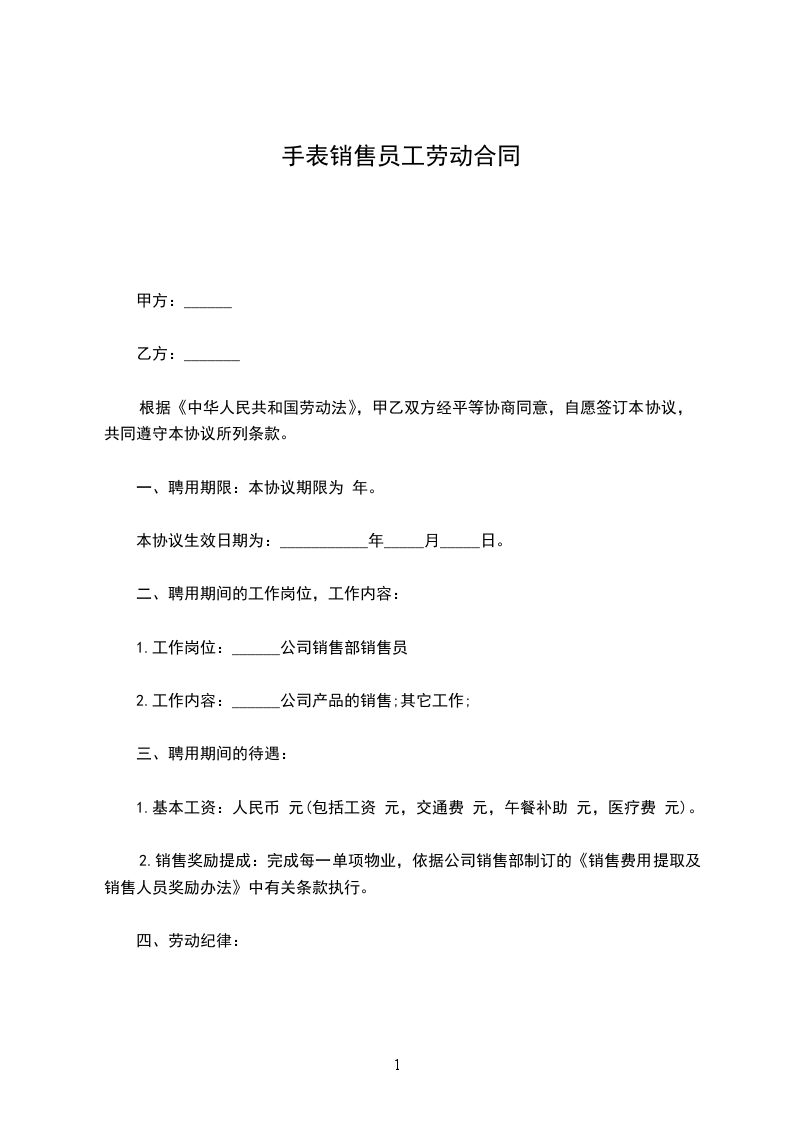 手表销售员工劳动合同

甲方：______

乙方：_______

根据《中华人民共和国劳动法》，甲乙双方经平等协商同意，自愿签订本协议，共同遵守本协议所列条款。

一、聘用期限：本协议期限为 年。

本协议生效日期为：___________年_____月_____日。

二、聘用期间的工作岗位，工作内容：

1.工作岗位：______公司销售部销售员

2.工作内容：______公司产品的销售;其它工作;

三、聘用期间的待遇：

1.基本工资：人民币 元(包括工资 元，交通费 元，午餐补助 元，医疗费 元)。

2.销售奖励提成：完成每一单项物业，依据公司销售部制订的《销售费用提取及销售人员奖励办法》中有关条款执行。

四、劳动纪律：

1